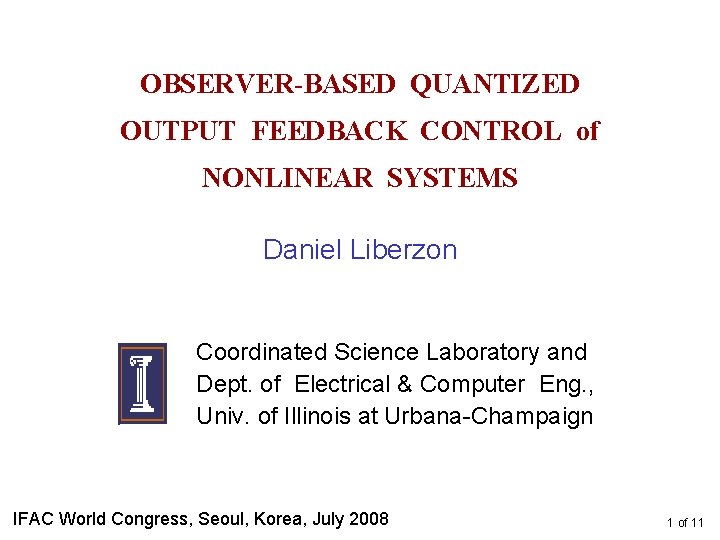 OBSERVER-BASED QUANTIZED
OUTPUT FEEDBACK CONTROL of
NONLINEAR SYSTEMS

Daniel Liberzon

Coordinated Science Laboratory and
Dept. of Electrical & Computer Eng.,
Univ. of Illinois at Urbana-Champaign

IFAC World Congress, Seoul, Korea, July 2008

1 of 11